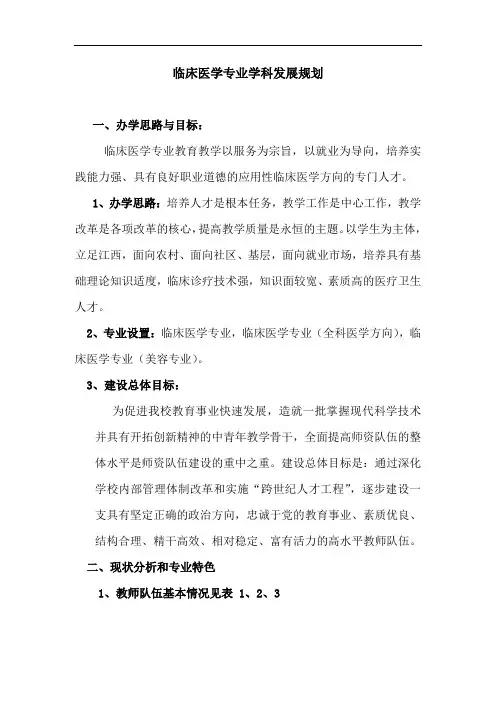 临床医学专业学科发展规划

一、办学思路与目标：

临床医学专业教育教学以服务为宗旨，以就业为导向，培养实践能力强、具有良好职业道德的应用性临床医学方向的专门人才。

1、办学思路：培养人才是根本任务，教学工作是中心工作，教学改革是各项改革的核心，提高教学质量是永恒的主题。以学生为主体，立足江西，面向农村、面向社区、基层，面向就业市场，培养具有基础理论知识适度，临床诊疗技术强，知识面较宽、素质高的医疗卫生人才。

2、专业设置：临床医学专业，临床医学专业（全科医学方向），临床医学专业（美容专业）。

3、建设总体目标：

为促进我校教育事业快速发展，造就一批掌握现代科学技术并具有开拓创新精神的中青年教学骨干，全面提高师资队伍的整体水平是师资队伍建设的重中之重。建设总体目标是：通过深化学校内部管理体制改革和实施“跨世纪人才工程”，逐步建设一支具有坚定正确的政治方向，忠诚于党的教育事业、素质优良、结构合理、精干高效、相对稳定、富有活力的高水平教师队伍。

二、现状分析和专业特色

1、教师队伍基本情况见表 1、2、3